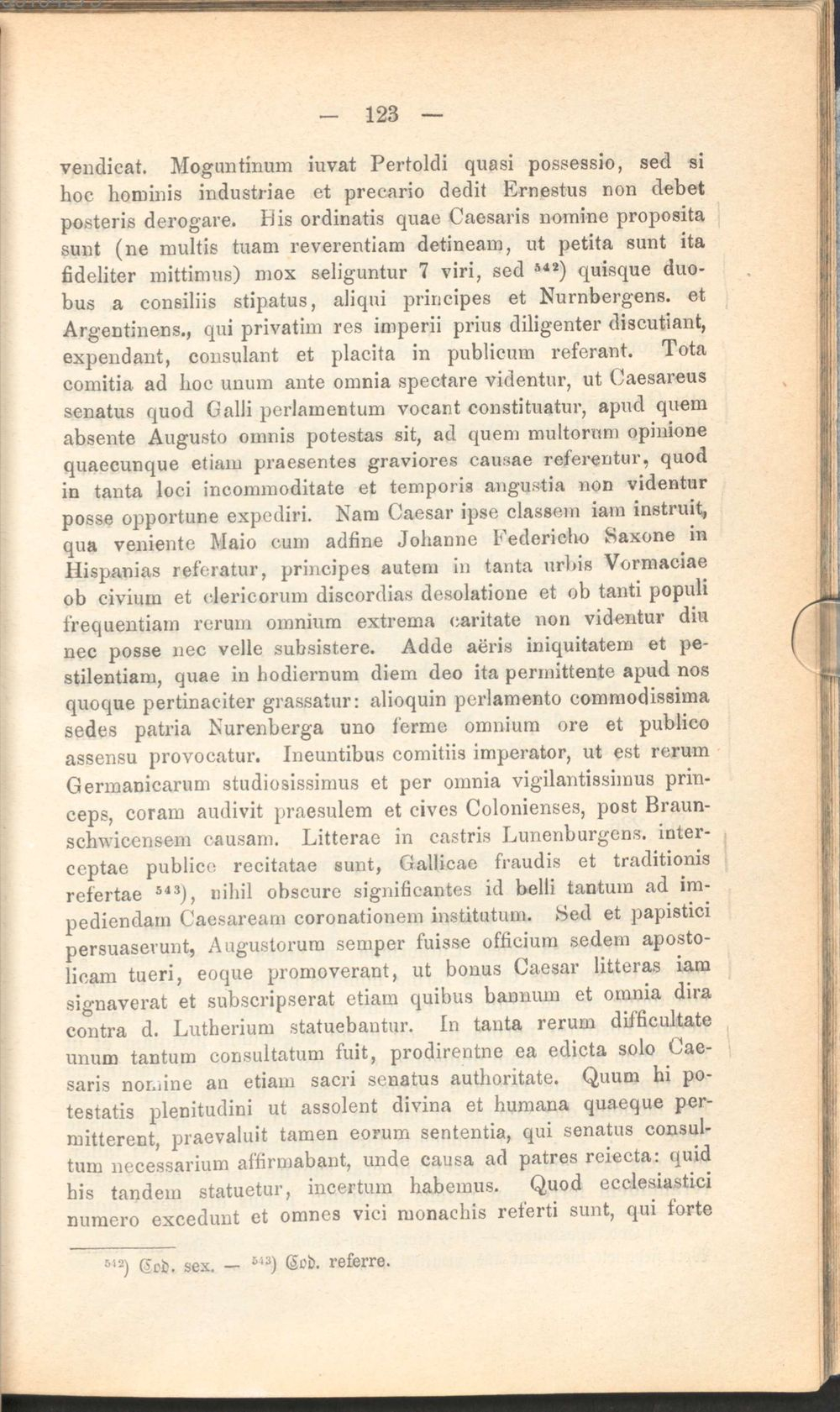 — 123 —

vendicat. Moguntinum iuvat Pertoldi quasi possessio, sed si hoc hominis industriae et precario dedit Ernestus non debet posteris derogare. His ordinatis quae Caesaris nomine proposita sunt (ne multis tuam reverentiam detineam, ut petita sunt ita fideliter mittimus) mox seliguntur 7 viri, sed $^{542}$) quisque duobus a consiliis stipatus, aliqui principes et Nurnbergens. et Argentinens., qui privatim res imperii prius diligenter discutiant, expendant, consulant et placita in publicum referant. Tota comitia ad hoc unum ante omnia spectare videntur, ut Caesareus senatus quod Galli perlamentum vocant constituatur, apud quem absente Augusto omnis potestas sit, ad quem multorum opinione quaecunque etiam praesentes graviores causae referentur, quod in tanta loci incommoditate et temporis angustia non videntur posse opportune expediri. Nam Caesar ipse classem iam instruit, qua veniente Maio cum adfine Johanne Federicho Saxone in Hispanias referatur, principes autem in tanta urbis Vormaciae ob civium et clericorum discordias desolatione et ob tanti populi frequentiam rerum omnium extrema caritate non videntur diu nec posse nec velle subsistere. Adde aëris iniquitatem et pestilentiam, quae in hodiernum diem deo ita permittente apud nos quoque pertinaciter grassatur: alioquin perlamento commodissima sedes patria Nurenberga uno ferme omnium ore et publico assensu provocatur. Ineuntibus comitiis imperator, ut est rerum Germanicarum studiosissimus et per omnia vigilantissimus princeps, coram audivit praesulem et cives Colonienses, post Braunschwicensem causam. Litterae in castris Lunenburgens. interceptae publice recitatae sunt, Gallicae fraudis et traditionis refertae $^{543}$), nihil obscure significantes id belli tantum ad impediendam Caesaream coronationem institutum. Sed et papistici persuaserunt, Augustorum semper fuisse officium sedem apostolicam tueri, eoque promoverant, ut bonus Caesar litteras iam signaverat et subscripserat etiam quibus bannum et omnia dira contra d. Lutherium statuebantur. In tanta rerum difficultate unum tantum consultatum fuit, prodirentne ea edicta solo Caesaris nomine an etiam sacri senatus authoritate. Quum hi potestatis plenitudini ut assolent divina et humana quaeque permitterent, praevaluit tamen eorum sententia, qui senatus consultum necessarium affirmabant, unde causa ad patres reiecta: quid his tandem statuetur, incertum habemus. Quod ecclesiastici numero excedunt et omnes vici monachis referti sunt, qui forte

$^{542}$) Cod. sex. — $^{543}$) Cod. referre.